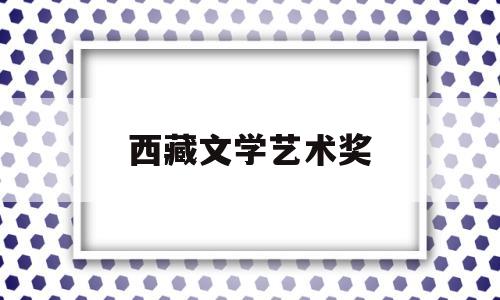 西藏文学艺术奖